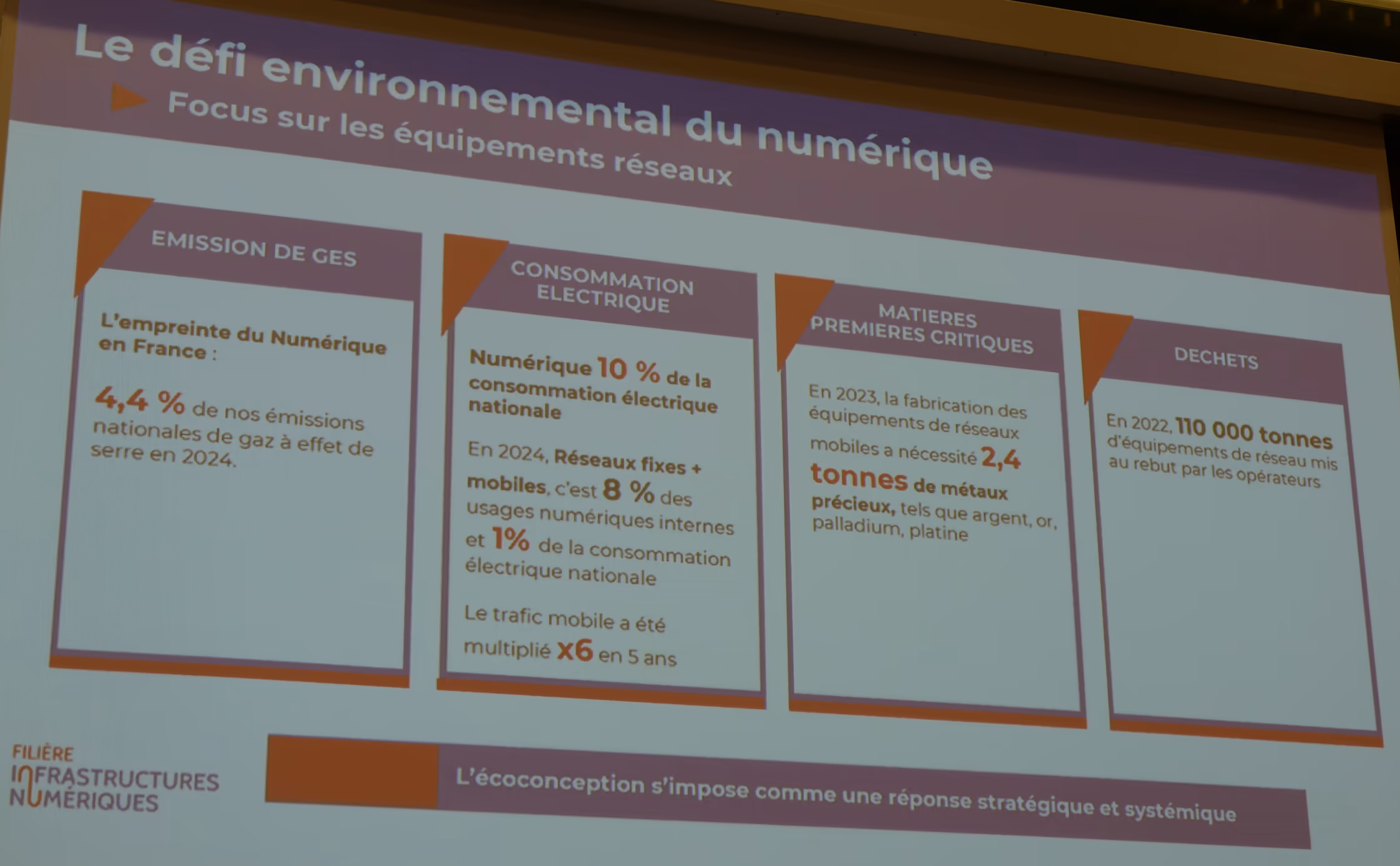 Le défi environnemental du numérique

Focus sur les équipements réseaux

EMISSION DE GES

L'empreinte du Numérique en France :

4,4 % de nos émissions nationales de gaz à effet de serre en 2024.

CONSOMMATION ELECTRIQUE

Numérique 10 % de la consommation électrique nationale

En 2024, Réseaux fixes + mobiles, c'est 8 % des usages numériques internes et 1% de la consommation électrique nationale

Le trafic mobile a été multiplié x6 en 5 ans

MATIERES PREMIERES CRITIQUES

En 2023, la fabrication des équipements de réseaux mobiles a nécessité 2,4 tonnes de métaux précieux, tels que argent, or, palladium, platine

DECHETS

En 2022, 110 000 tonnes d'équipements de réseau mis au rebut par les opérateurs

FILIÈRE INFRASTRUCTURES NUMÉRIQUES

L'écoconception s'impose comme une réponse stratégique et systémique